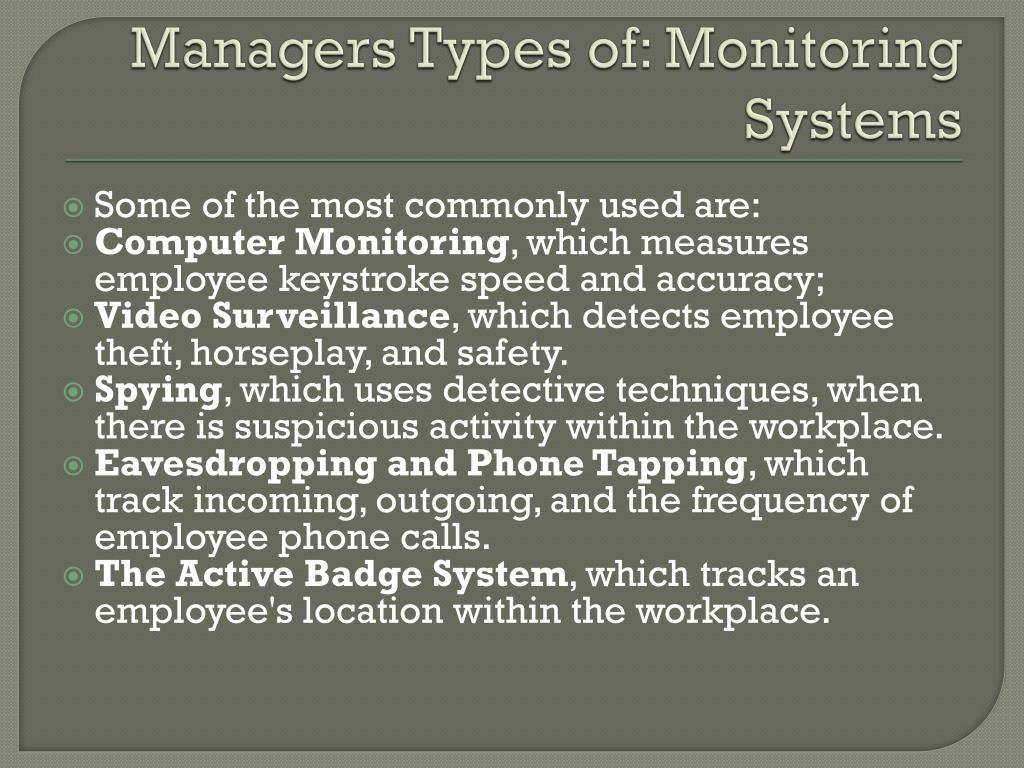 Managers Types of: Monitoring Systems

• Some of the most commonly used are:
• Computer Monitoring, which measures employee keystroke speed and accuracy;
• Video Surveillance, which detects employee theft, horseplay, and safety.
• Spying, which uses detective techniques, when there is suspicious activity within the workplace.
• Eavesdropping and Phone Tapping, which track incoming, outgoing, and the frequency of employee phone calls.
• The Active Badge System, which tracks an employee's location within the workplace.